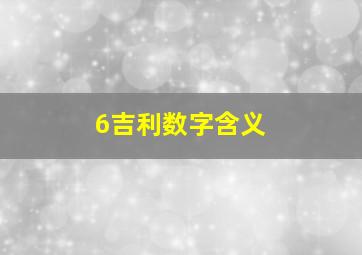 6吉利数字含义